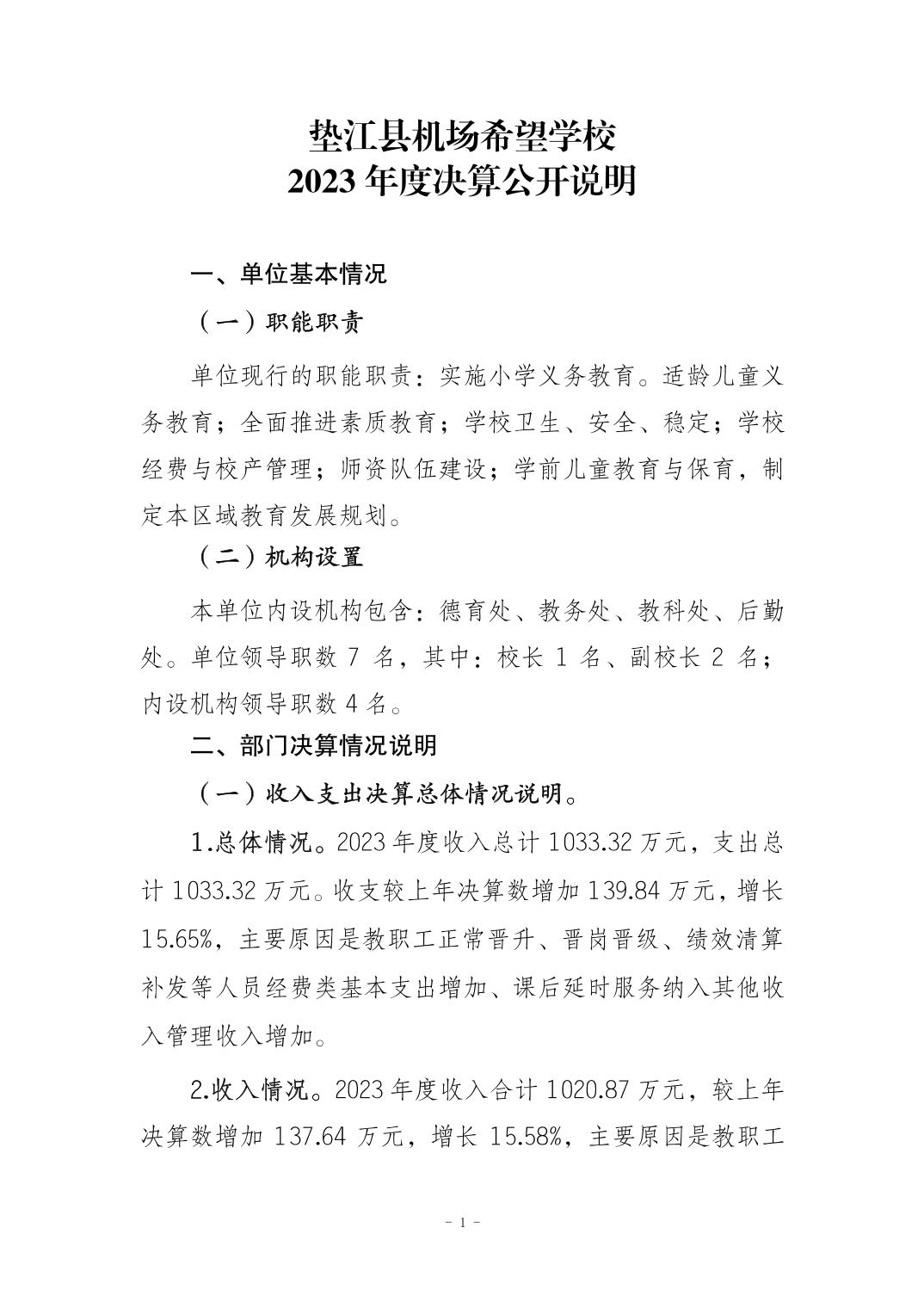 垫江县机场希望学校
2023 年度决算公开说明

一、单位基本情况

（一）职能职责

单位现行的职能职责：实施小学义务教育。适龄儿童义务教育；全面推进素质教育；学校卫生、安全、稳定；学校经费与校产管理；师资队伍建设；学前儿童教育与保育，制定本区域教育发展规划。

（二）机构设置

本单位内设机构包含：德育处、教务处、教科处、后勤处。单位领导职数 7 名，其中：校长 1 名、副校长 2 名；内设机构领导职数 4 名。

二、部门决算情况说明

（一）收入支出决算总体情况说明。

1.总体情况。2023 年度收入总计 1033.32 万元，支出总计 1033.32 万元。收支较上年决算数增加 139.84 万元，增长 15.65%，主要原因是教职工正常晋升、晋岗晋级、绩效清算补发等人员经费类基本支出增加、课后延时服务纳入其他收入管理收入增加。

2.收入情况。2023 年度收入合计 1020.87 万元，较上年决算数增加 137.64 万元，增长 15.58%，主要原因是教职工

- 1 -